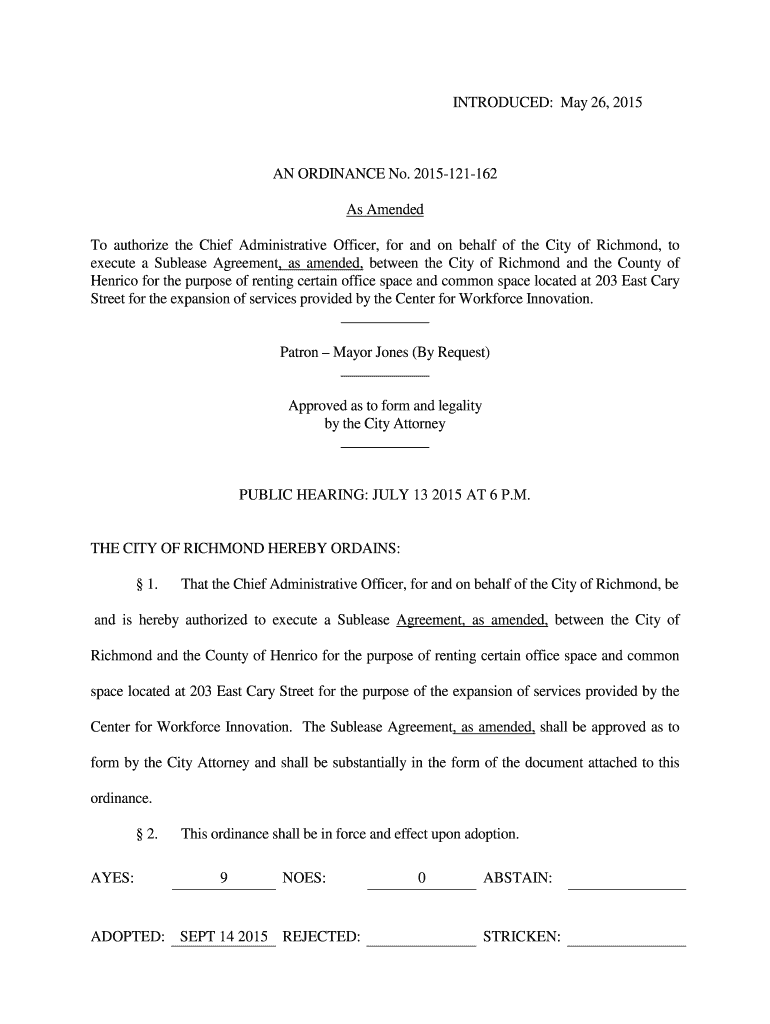 INTRODUCED: May 26, 2015

AN ORDINANCE No. 2015-121-162

As Amended

To authorize the Chief Administrative Officer, for and on behalf of the City of Richmond, to execute a Sublease Agreement, as amended, between the City of Richmond and the County of Henrico for the purpose of renting certain office space and common space located at 203 East Cary Street for the expansion of services provided by the Center for Workforce Innovation.

Patron – Mayor Jones (By Request)

Approved as to form and legality by the City Attorney

PUBLIC HEARING: JULY 13 2015 AT 6 P.M.

THE CITY OF RICHMOND HEREBY ORDAINS:

§ 1. That the Chief Administrative Officer, for and on behalf of the City of Richmond, be and is hereby authorized to execute a Sublease Agreement, as amended, between the City of Richmond and the County of Henrico for the purpose of renting certain office space and common space located at 203 East Cary Street for the purpose of the expansion of services provided by the Center for Workforce Innovation. The Sublease Agreement, as amended, shall be approved as to form by the City Attorney and shall be substantially in the form of the document attached to this ordinance.

§ 2. This ordinance shall be in force and effect upon adoption.

AYES: 9 NOES: 0 ABSTAIN:

ADOPTED: SEPT 14 2015 REJECTED: STRICKEN: